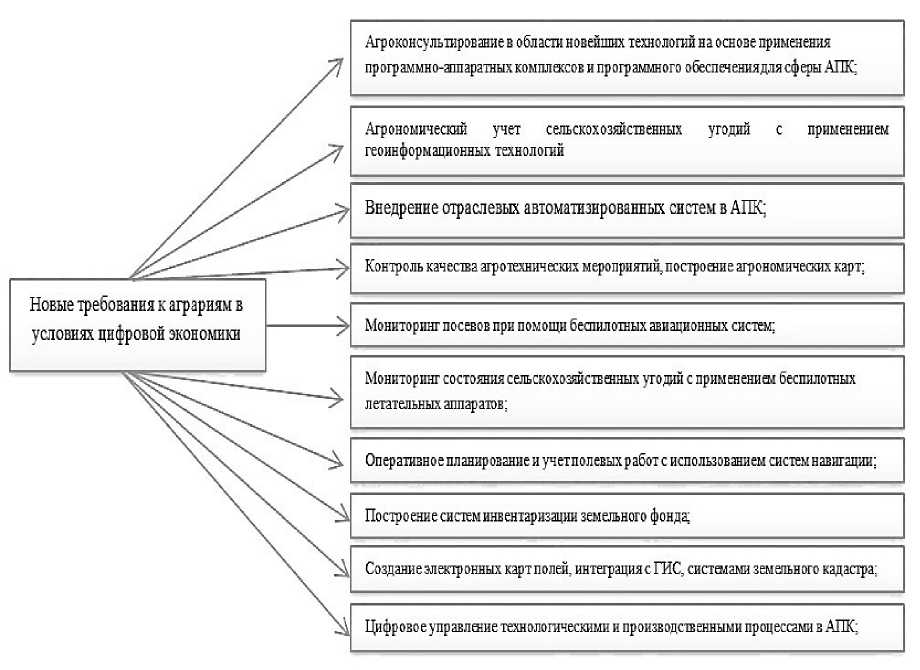 Новые требования к аграриям в условиях цифровой экономики

Агроконсультирование в области новейших технологий на основе применения программно-аппаратных комплексов и программного обеспечения для сферы АПК;

Агрономический учет сельскохозяйственных угодий с применением геоинформационных технологий

Внедрение отраслевых автоматизированных систем в АПК;

Контроль качества агротехнических мероприятий, построение агрономических карт;

Мониторинг посевов при помощи беспилотных авиационных систем;

Мониторинг состояния сельскохозяйственных угодий с применением беспилотных летательных аппаратов;

Оперативное планирование и учет полевых работ с использованием систем навигации;

Построение систем инвентаризации земельного фонда;

Создание электронных карт полей, интеграция с ГИС, системами земельного кадастра;

Цифровое управление технологическими и производственными процессами в АПК;